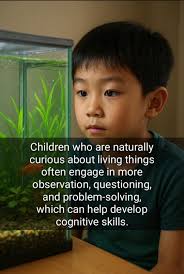 Children who are naturally curious about living things often engage in more observation, questioning, and problem-solving, which can help develop cognitive skills.